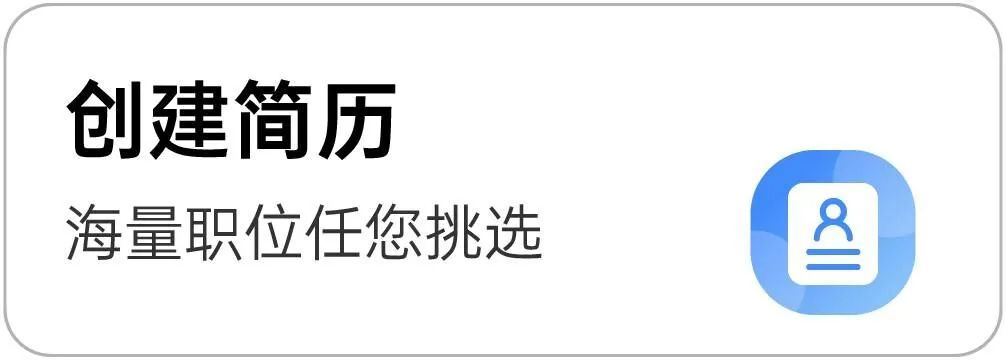 创建简历

海量职位任您挑选